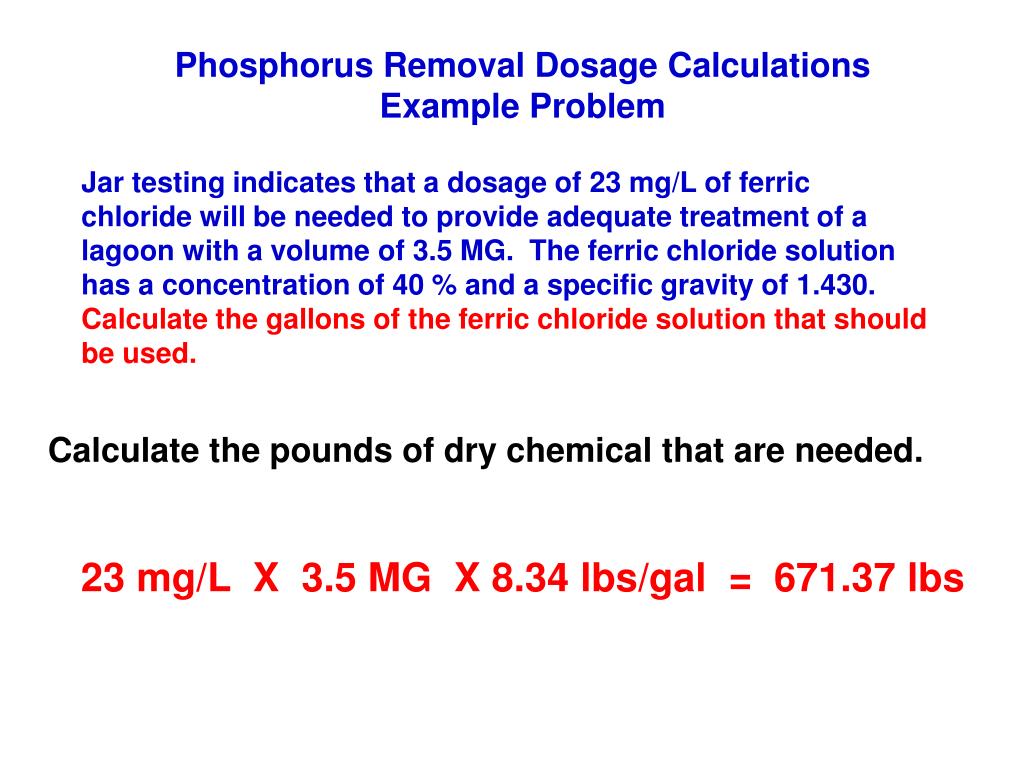 Phosphorus Removal Dosage Calculations
Example Problem

Jar testing indicates that a dosage of 23 mg/L of ferric chloride will be needed to provide adequate treatment of a lagoon with a volume of 3.5 MG. The ferric chloride solution has a concentration of 40 % and a specific gravity of 1.430. Calculate the gallons of the ferric chloride solution that should be used.

Calculate the pounds of dry chemical that are needed.

23 mg/L X 3.5 MG X 8.34 lbs/gal = 671.37 lbs